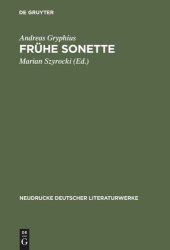 DE GRUYTER

Andreas Gryphius

FRÜHE SONETTE

Marian Szyrocki (Ed.)

NEUDRUCKE DEUTSCHER LITERATURWERKE

DE G